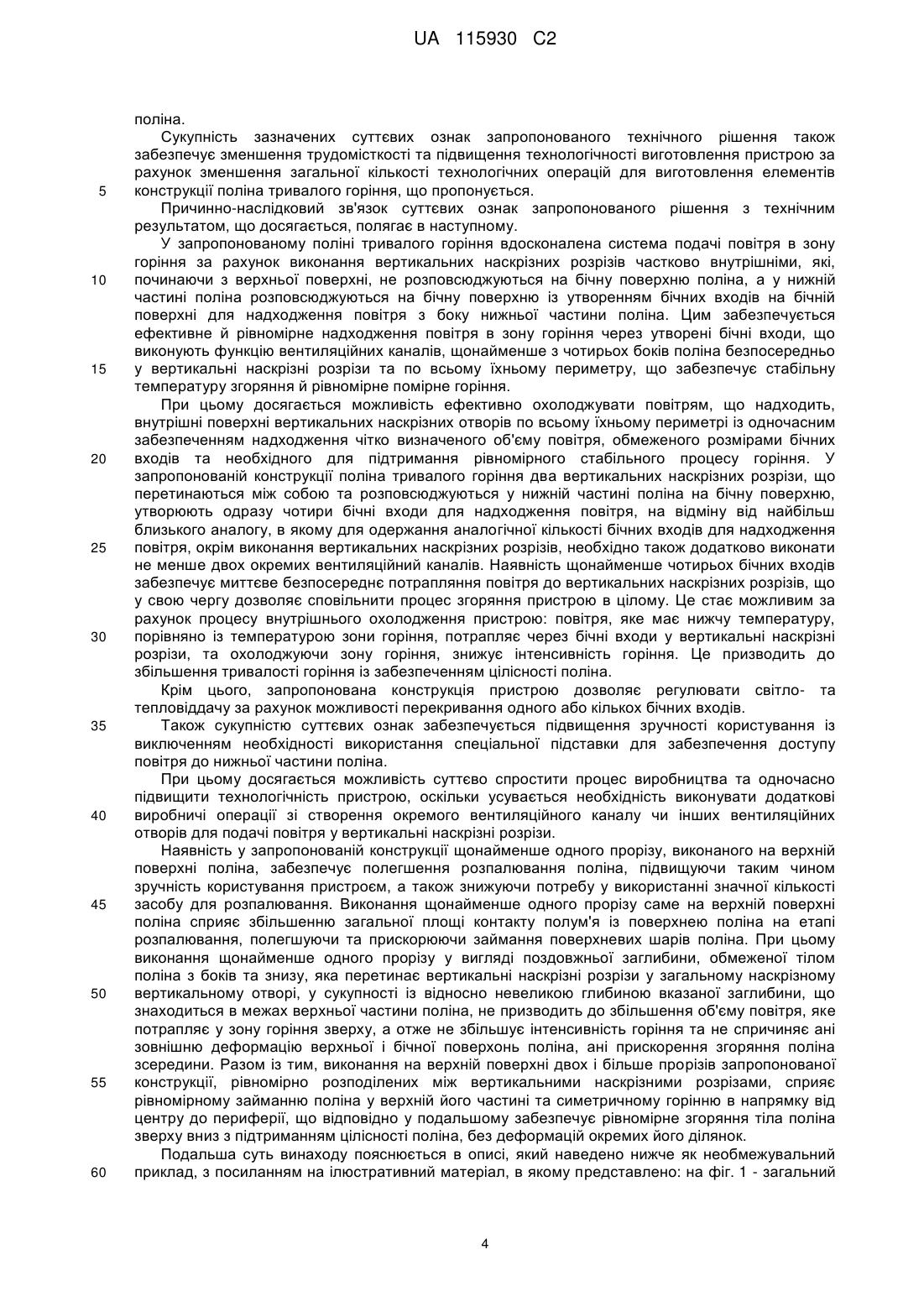 UA 115930 C2

поліна.

Сукупність зазначених суттєвих ознак запропонованого технічного рішення також забезпечує зменшення трудомісткості та підвищення технологічності виготовлення пристрою за рахунок зменшення загальної кількості технологічних операцій для виготовлення елементів
5 конструкції поліна тривалого горіння, що пропонується.

Причинно-наслідковий зв'язок суттєвих ознак запропонованого рішення з технічним результатом, що досягається, полягає в наступному.

У запропонованому поліні тривалого горіння вдосконалена система подачі повітря в зону горіння за рахунок виконання вертикальних наскрізних розрізів частково внутрішніми, які,
10 починаючи з верхньої поверхні, не розповсюджуються на бічну поверхню поліна, а у нижній частині поліна розповсюджуються на бічну поверхню із утворенням бічних входів на бічній поверхні для надходження повітря з боку нижньої частини поліна. Цим забезпечується ефективне й рівномірне надходження повітря в зону горіння через утворені бічні входи, що виконують функцію вентиляційних каналів, щонайменше з чотирьох боків поліна безпосередньо
15 у вертикальні наскрізні розрізи та по всьому їхньому периметру, що забезпечує стабільну температуру згоряння й рівномірне помірне горіння.

При цьому досягається можливість ефективно охолоджувати повітрям, що надходить, внутрішні поверхні вертикальних наскрізних отворів по всьому їхньому периметрі із одночасним забезпеченням надходження чітко визначеного об'єму повітря, обмеженого розмірами бічних
20 входів та необхідного для підтримання рівномірного стабільного процесу горіння. У запропонованій конструкції поліна тривалого горіння два вертикальних наскрізних розрізи, що перетинаються між собою та розповсюджуються у нижній частині поліна на бічну поверхню, утворюють одразу чотири бічні входи для надходження повітря, на відміну від найбільш близького аналогу, в якому для одержання аналогічної кількості бічних входів для надходження
25 повітря, окрім виконання вертикальних наскрізних розрізів, необхідно також додатково виконати не менше двох окремих вентиляційний каналів. Наявність щонайменше чотирьох бічних входів забезпечує миттєве безпосереднє потрапляння повітря до вертикальних наскрізних розрізів, що у свою чергу дозволяє сповільнити процес згоряння пристрою в цілому. Це стає можливим за рахунок процесу внутрішнього охолодження пристрою: повітря, яке має нижчу температуру,
30 порівняно із температурою зони горіння, потрапляє через бічні входи у вертикальні наскрізні розрізи, та охолоджуючи зону горіння, знижує інтенсивність горіння. Це призводить до збільшення тривалості горіння із забезпеченням цілісності поліна.

Крім цього, запропонована конструкція пристрою дозволяє регулювати світло- та тепловіддачу за рахунок можливості перекривання одного або кількох бічних входів.
35 Також сукупністю суттєвих ознак забезпечується підвищення зручності користування із виключенням необхідності використання спеціальної підставки для забезпечення доступу повітря до нижньої частини поліна.

При цьому досягається можливість суттєво спростити процес виробництва та одночасно підвищити технологічність пристрою, оскільки усувається необхідність виконувати додаткові
40 виробничі операції зі створення окремого вентиляційного каналу чи інших вентиляційних отворів для подачі повітря у вертикальні наскрізні розрізи.

Наявність у запропонованій конструкції щонайменше одного прорізу, виконаного на верхній поверхні поліна, забезпечує полегшення розпалювання поліна, підвищуючи таким чином зручність користування пристроєм, а також знижуючи потребу у використанні значної кількості
45 засобу для розпалювання. Виконання щонайменше одного прорізу саме на верхній поверхні поліна сприяє збільшенню загальної площі контакту полум'я із поверхнею поліна на етапі розпалювання, полегшуючи та прискорюючи займання поверхневих шарів поліна. При цьому виконання щонайменше одного прорізу у вигляді поздовжньої заглибини, обмеженої тілом поліна з боків та знизу, яка перетинає вертикальні наскрізні розрізи у загальному наскрізному
50 вертикальному отворі, у сукупності із відносно невеликою глибиною вказаної заглибини, що знаходиться в межах верхньої частини поліна, не призводить до збільшення об'єму повітря, яке потрапляє у зону горіння зверху, а отже не збільшує інтенсивність горіння та не спричиняє ані зовнішню деформацію верхньої і бічної поверхонь поліна, ані прискорення згоряння поліна зсередини. Разом із тим, виконання на верхній поверхні двох і більше прорізів запропонованої
55 конструкції, рівномірно розподілених між вертикальними наскрізними розрізами, сприяє рівномірному займанню поліна у верхній його частині та симетричному горінню в напрямку від центру до периферії, що відповідно у подальшому забезпечує рівномірне згоряння тіла поліна зверху вниз з підтриманням цілісності поліна, без деформацій окремих його ділянок.

Подальша суть винаходу пояснюється в описі, який наведено нижче як необмежувальний
60 приклад, з посиланням на ілюстративний матеріал, в якому представлено: на фіг. 1 - загальний

4